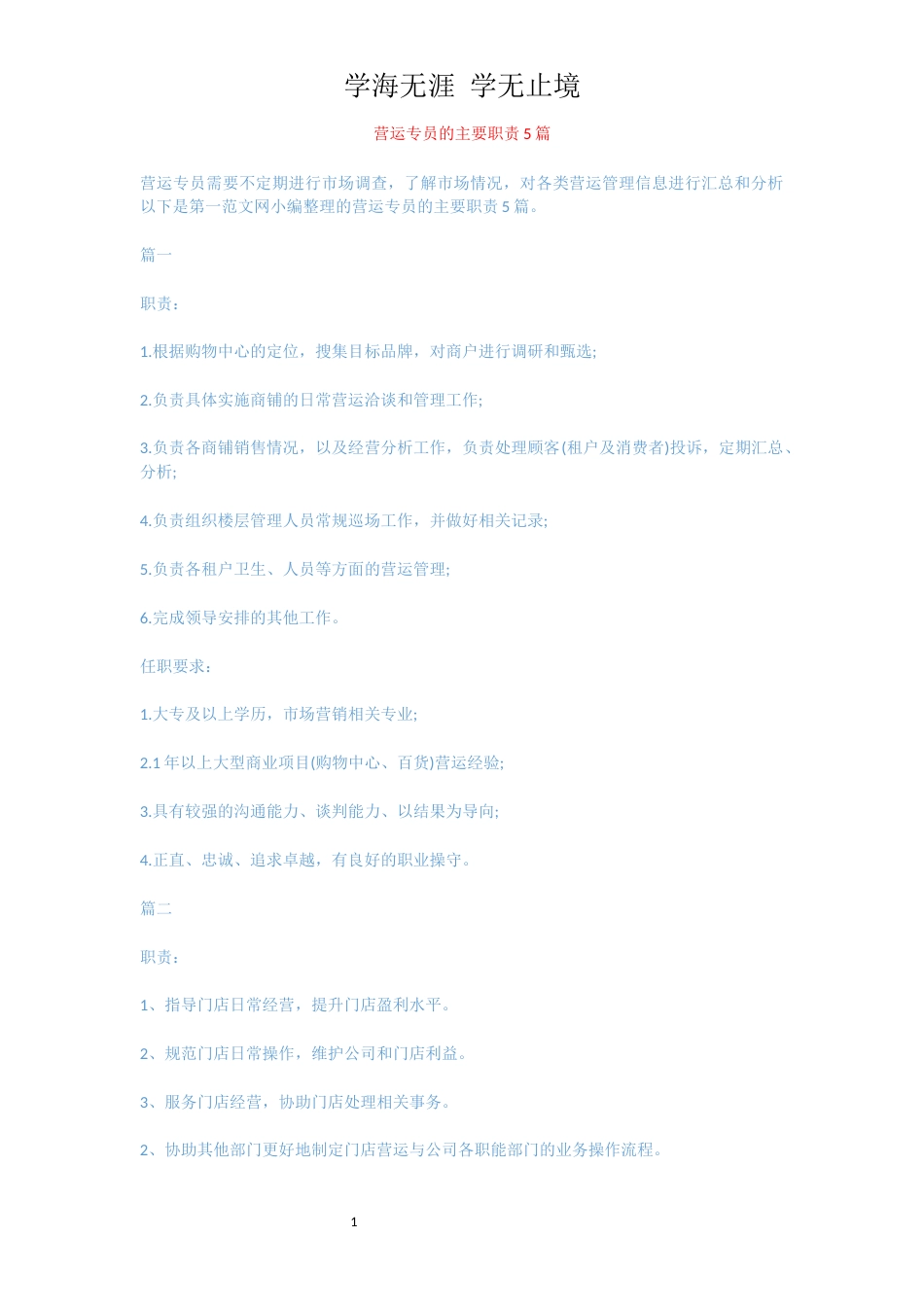 学海无涯 学无止境

营运专员的主要职责5篇

营运专员需要不定期进行市场调查，了解市场情况，对各类营运管理信息进行汇总和分析以下是第一范文网小编整理的营运专员的主要职责5篇。

篇一

职责：

1.根据购物中心的定位，搜集目标品牌，对商户进行调研和甄选;

2.负责具体实施商铺的日常营运洽谈和管理工作;

3.负责各商铺销售情况，以及经营分析工作，负责处理顾客(租户及消费者)投诉，定期汇总、分析;

4.负责组织楼层管理人员常规巡场工作，并做好相关记录;

5.负责各租户卫生、人员等方面的营运管理;

6.完成领导安排的其他工作。

任职要求：

1.大专及以上学历，市场营销相关专业;

2.1年以上大型商业项目(购物中心、百货)营运经验;

3.具有较强的沟通能力、谈判能力、以结果为导向;

4.正直、忠诚、追求卓越，有良好的职业操守。

篇二

职责：

1、指导门店日常经营，提升门店盈利水平。

2、规范门店日常操作，维护公司和门店利益。

3、服务门店经营，协助门店处理相关事务。

2、协助其他部门更好地制定门店营运与公司各职能部门的业务操作流程。

1